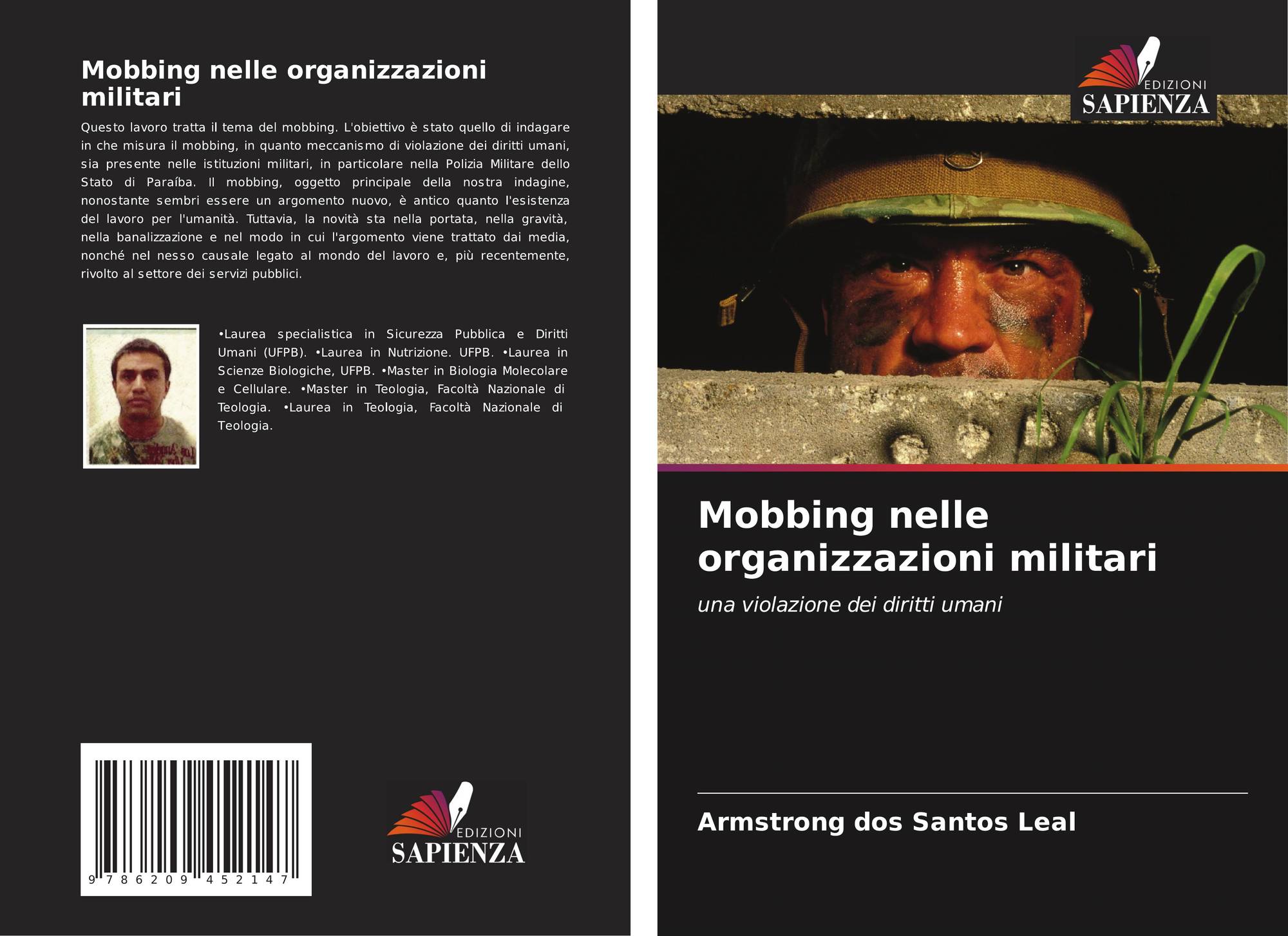 Mobbing nelle organizzazioni militari

Questo lavoro tratta il tema del mobbing. L'obiettivo è stato quello di indagare in che misura il mobbing, in quanto meccanismo di violazione dei diritti umani, sia presente nelle istituzioni militari, in particolare nella Polizia Militare dello Stato di Paraíba. Il mobbing, oggetto principale della nostra indagine, nonostante sembri essere un argomento nuovo, è antico quanto l'esistenza del lavoro per l'umanità. Tuttavia, la novità sta nella portata, nella gravità, nella banalizzazione e nel modo in cui l'argomento viene trattato dai media, nonché nel nesso causale legato al mondo del lavoro e, più recentemente, rivolto al settore dei servizi pubblici.

•Laurea specialistica in Sicurezza Pubblica e Diritti Umani (UFPB). •Laurea in Nutrizione. UFPB. •Laurea in Scienze Biologiche, UFPB. •Master in Biologia Molecolare e Cellulare. •Master in Teologia, Facoltà Nazionale di Teologia. •Laurea in Teologia, Facoltà Nazionale di Teologia.

9 786209 452147

EDIZIONI
SAPIENZA

EDIZIONI
SAPIENZA

Mobbing nelle organizzazioni militari

una violazione dei diritti umani

Armstrong dos Santos Leal